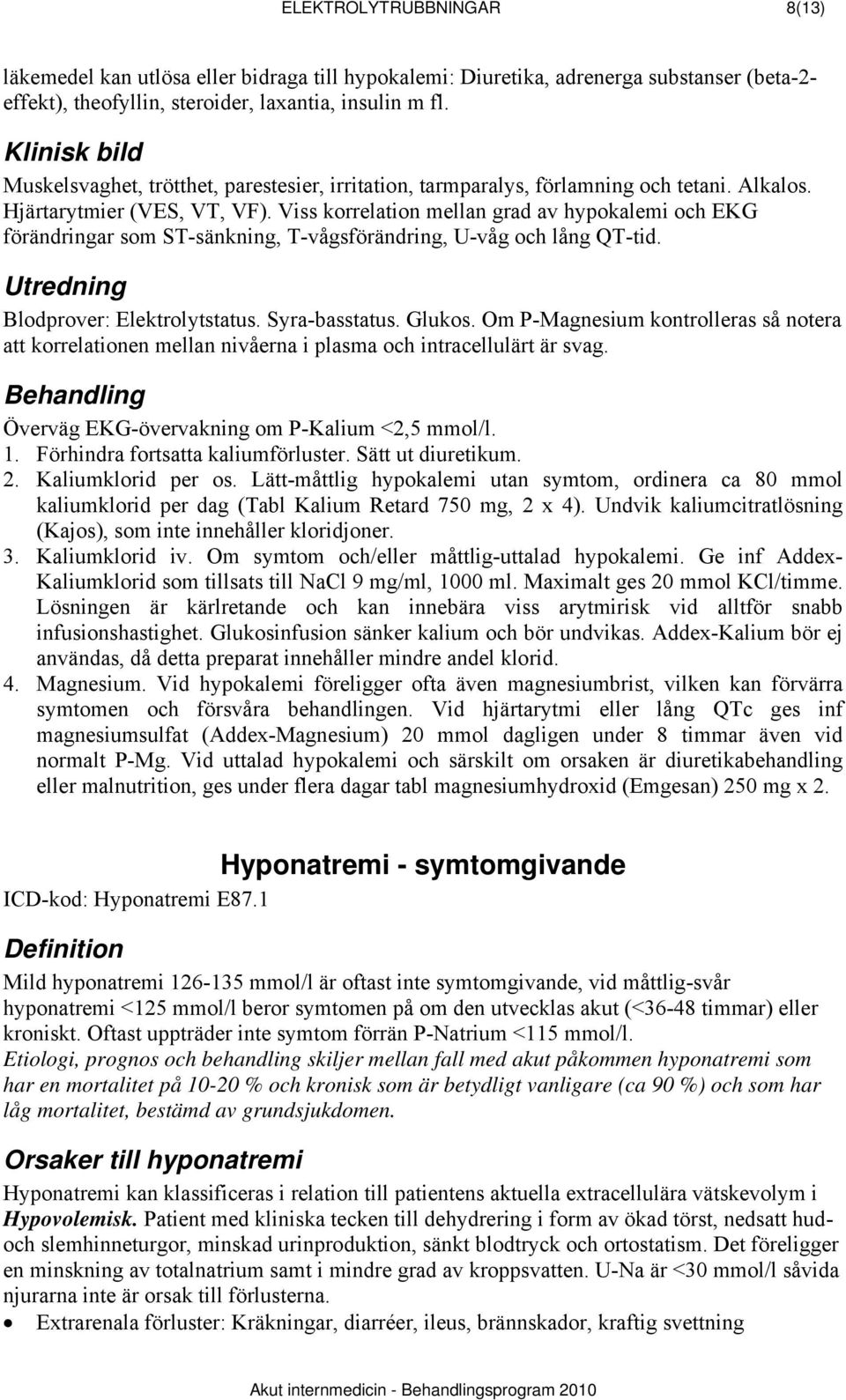 ELEKTROLYTRUBBNINGAR 8(13)

läkemedel kan utlösa eller bidraga till hypokalemi: Diuretika, adrenerga substanser (beta-2-effekt), theofyllin, steroider, laxantia, insulin m fl.

Klinisk bild

Muskelsvaghet, trötthet, parestesier, irritation, tarmparalys, förlamning och tetani. Alkalos. Hjärtarytmier (VES, VT, VF). Viss korrelation mellan grad av hypokalemi och EKG förändringar som ST-sänkning, T-vågsförändring, U-våg och lång QT-tid.

Utredning

Blodprover: Elektrolytstatus. Syra-basstatus. Glukos. Om P-Magnesium kontrolleras så notera att korrelationen mellan nivåerna i plasma och intracellulärt är svag.

Behandling

Överväg EKG-övervakning om P-Kalium <2,5 mmol/l.

1. Förhindra fortsatta kaliumförluster. Sätt ut diuretikum.
2. Kaliumklorid per os. Lätt-måttlig hypokalemi utan symtom, ordinera ca 80 mmol kaliumklorid per dag (Tabl Kalium Retard 750 mg, 2 x 4). Undvik kaliumcitratlösning (Kajos), som inte innehåller kloridjoner.
3. Kaliumklorid iv. Om symtom och/eller måttlig-uttalad hypokalemi. Ge inf Addex-Kaliumklorid som tillsats till NaCl 9 mg/ml, 1000 ml. Maximalt ges 20 mmol KCl/timme. Lösningen är kärlretande och kan innebära viss arytmirisk vid alltför snabb infusionshastighet. Glukosinfusion sänker kalium och bör undvikas. Addex-Kalium bör ej användas, då detta preparat innehåller mindre andel klorid.
4. Magnesium. Vid hypokalemi föreligger ofta även magnesiumbrist, vilken kan förvärra symtomen och försvåra behandlingen. Vid hjärtarytmi eller lång QTc ges inf magnesiumsulfat (Addex-Magnesium) 20 mmol dagligen under 8 timmar även vid normalt P-Mg. Vid uttalad hypokalemi och särskilt om orsaken är diuretikabehandling eller malnutrition, ges under flera dagar tabl magnesiumhydroxid (Emgesan) 250 mg x 2.

Hyponatremi - symtomgivande

ICD-kod: Hyponatremi E87.1

Definition

Mild hyponatremi 126-135 mmol/l är oftast inte symtomgivande, vid måttlig-svår hyponatremi <125 mmol/l beror symtomen på om den utvecklas akut (<36-48 timmar) eller kroniskt. Oftast uppträder inte symtom förrän P-Natrium <115 mmol/l.
Etiologi, prognos och behandling skiljer mellan fall med akut påkommen hyponatremi som har en mortalitet på 10-20 % och kronisk som är betydligt vanligare (ca 90 %) och som har låg mortalitet, bestämd av grundsjukdomen.

Orsaker till hyponatremi

Hyponatremi kan klassificeras i relation till patientens aktuella extracellulära vätskevolym i Hypovolemisk. Patient med kliniska tecken till dehydrering i form av ökad törst, nedsatt hud- och slemhinneturgor, minskad urinproduktion, sänkt blodtryck och ortostatism. Det föreligger en minskning av totalnatrium samt i mindre grad av kroppsvatten. U-Na är <30 mmol/l såvida njurarna inte är orsak till förlusterna.

• Extrarenala förluster: Kräkningar, diarréer, ileus, brännskador, kraftig svettning

Akut internmedicin - Behandlingsprogram 2010